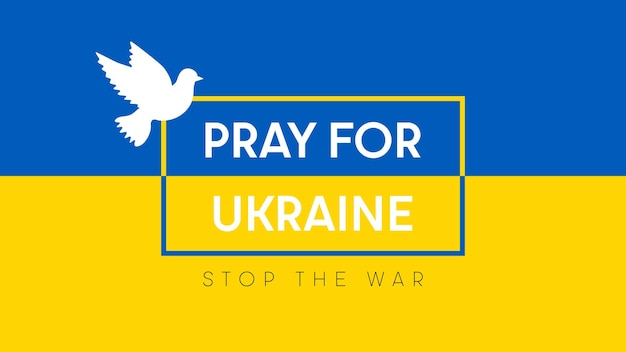 PRAY FOR
UKRAINE
STOP THE WAR